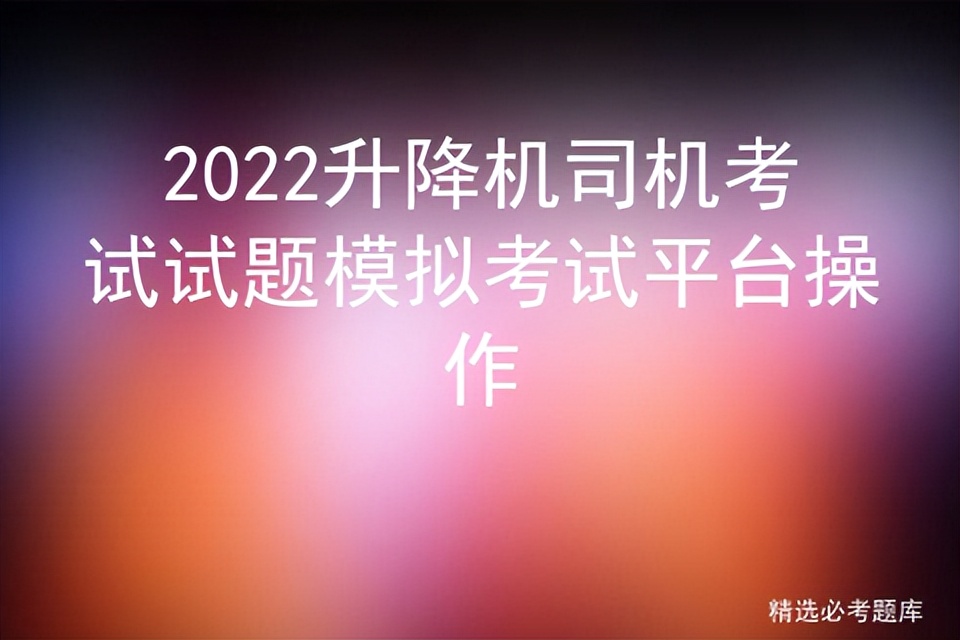 2022升降机司机考试试题模拟考试平台操作

精选必考题库